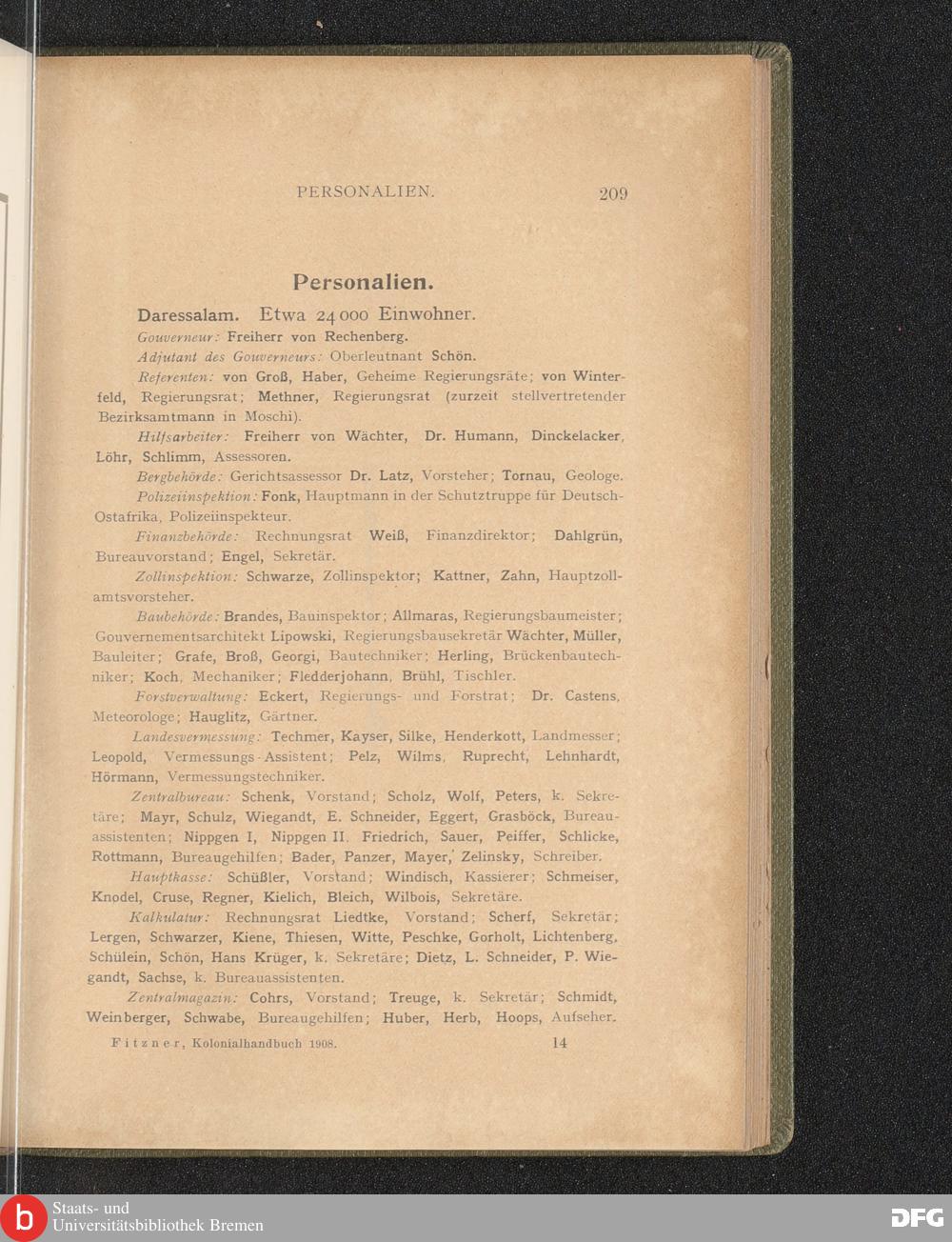 PERSONALIEN. 209

Personalien.

Daressalam. Etwa 24 000 Einwohner.

Gouverneur: Freiherr von Rechenberg.

Adjutant des Gouverneurs: Oberleutnant Schön.

Referenten: von Groß, Haber, Geheime Regierungsräte; von Winterfeld, Regierungsrat; Methner, Regierungsrat (zurzeit stellvertretender Bezirksamtmann in Moschi).

Hilfsarbeiter: Freiherr von Wächter, Dr. Humann, Dinckelacker, Löhr, Schlimm, Assessoren.

Bergbehörde: Gerichtsassessor Dr. Latz, Vorsteher; Tornau, Geologe.

Polizeiinspektion: Fonk, Hauptmann in der Schutztruppe für Deutsch-Ostafrika, Polizeiinspekteur.

Finanzbehörde: Rechnungsrat Weiß, Finanzdirektor; Dahlgrün, Bureauvorstand; Engel, Sekretär.

Zollinspektion: Schwarze, Zollinspektor; Kattner, Zahn, Hauptzollamtsvorsteher.

Baubehörde: Brandes, Bauinspektor; Allmaras, Regierungsbaumeister; Gouvernementsarchitekt Lipowski, Regierungsbausekretär Wächter, Müller, Bauleiter; Grafe, Broß, Georgi, Bautechniker; Herling, Brückenbautechniker; Koch, Mechaniker; Fledderjohann, Brühl, Tischler.

Forstverwaltung: Eckert, Regierungs- und Forstrat; Dr. Castens, Meteorologe; Hauglitz, Gärtner.

Landesvermessung: Techmer, Kayser, Silke, Henderkott, Landmesser; Leopold, Vermessungs-Assistent; Pelz, Wilms, Ruprecht, Lehnhardt, Hörmann, Vermessungstechniker.

Zentralbureau: Schenk, Vorstand; Scholz, Wolf, Peters, k. Sekretäre; Mayr, Schulz, Wiegandt, E. Schneider, Eggert, Grasböck, Bureauassistenten; Nippgen I, Nippgen II, Friedrich, Sauer, Peiffer, Schlicke, Rottmann, Bureaugehilfen; Bader, Panzer, Mayer, Zelinsky, Schreiber.

Hauptkasse: Schüßler, Vorstand; Windisch, Kassierer; Schmeiser, Knodel, Cruse, Regner, Kielich, Bleich, Wilbois, Sekretäre.

Kalkulatur: Rechnungsrat Liedtke, Vorstand; Scherf, Sekretär; Lergen, Schwarzer, Kiene, Thiesen, Witte, Peschke, Gorholt, Lichtenberg, Schülein, Schön, Hans Krüger, k. Sekretäre; Dietz, L. Schneider, P. Wiegandt, Sachse, k. Bureauassistenten.

Zentralmagazin: Cohrs, Vorstand; Treuge, k. Sekretär; Schmidt, Weinberger, Schwabe, Bureaugehilfen; Huber, Herb, Hoops, Aufseher.

Fitzner, Kolonialhandbuch 1908. 14

Staats- und Universitätsbibliothek Bremen

DFG